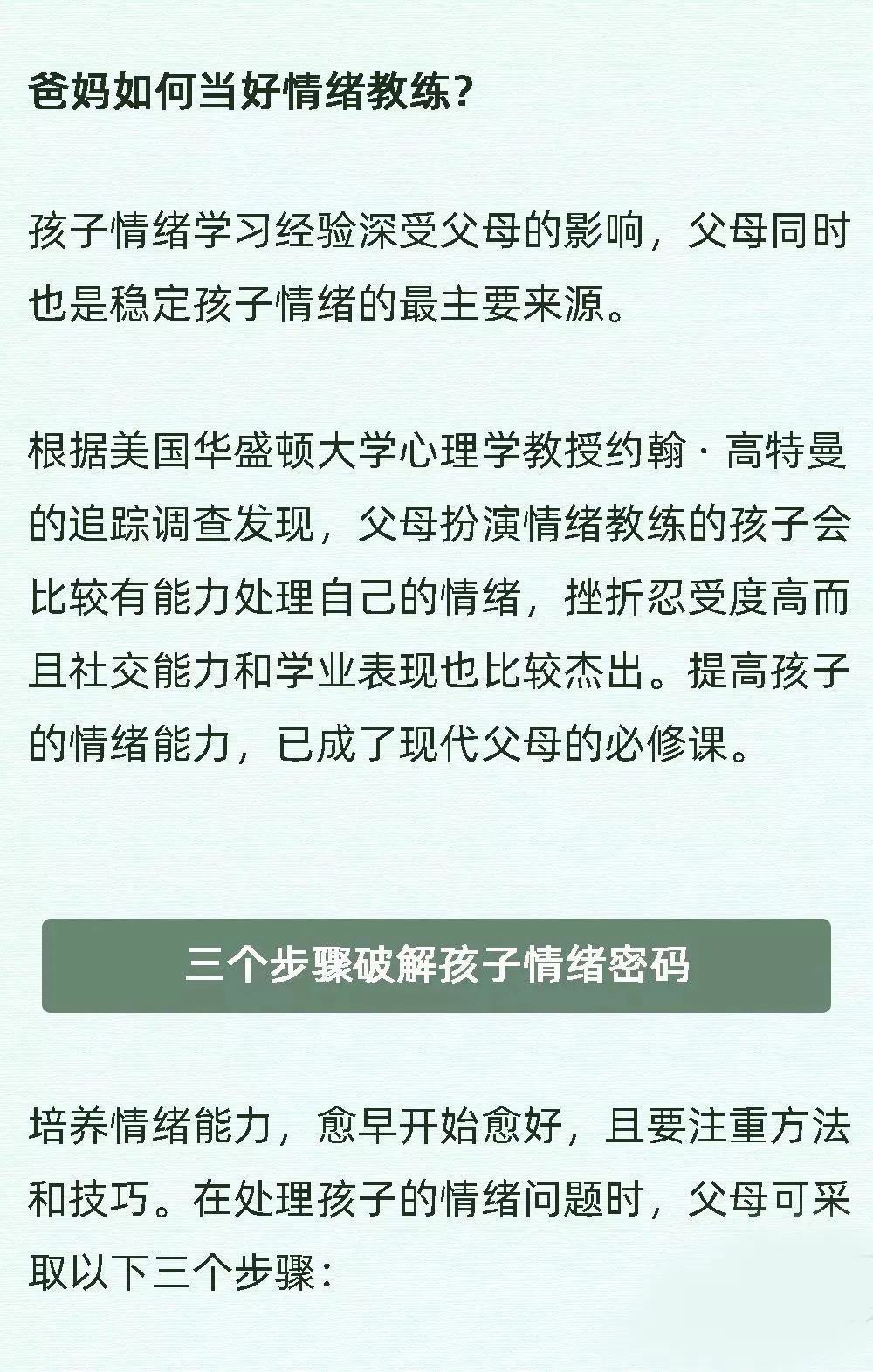 爸妈如何当好情绪教练？

孩子情绪学习经验深受父母的影响，父母同时也是稳定孩子情绪的最主要来源。

根据美国华盛顿大学心理学教授约翰·高特曼的追踪调查发现，父母扮演情绪教练的孩子会比较有能力处理自己的情绪，挫折忍受度高而且社交能力和学业表现也比较杰出。提高孩子的情绪能力，已成了现代父母的必修课。

三个步骤破解孩子情绪密码

培养情绪能力，愈早开始愈好，且要注重方法和技巧。在处理孩子的情绪问题时，父母可采取以下三个步骤：